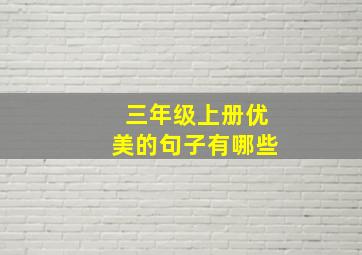 三年级上册优美的句子有哪些